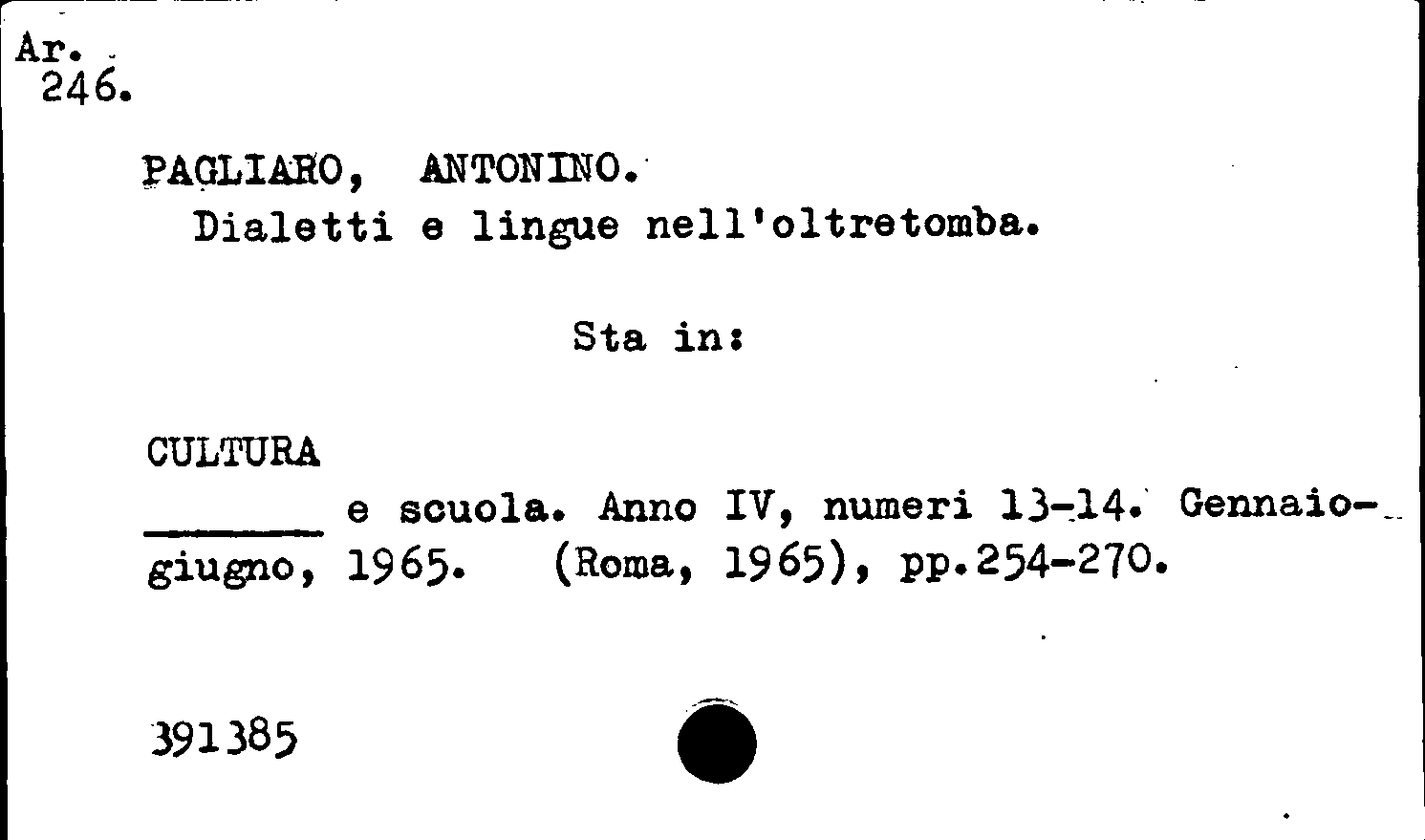 Ar.
246.

PAGLIARO, ANTONINO.
Dialetti e lingue nell'oltretomba.

Sta in:

CULTURA
____ e scuola. Anno IV, numeri 13-14. Gennaio-giugno, 1965. (Roma, 1965), pp.254-270.

391385